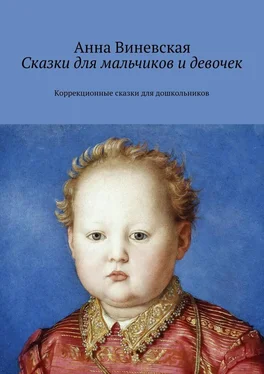 Анна Виневская
Сказки для мальчиков и девочек

Коррекционные сказки для дошкольников